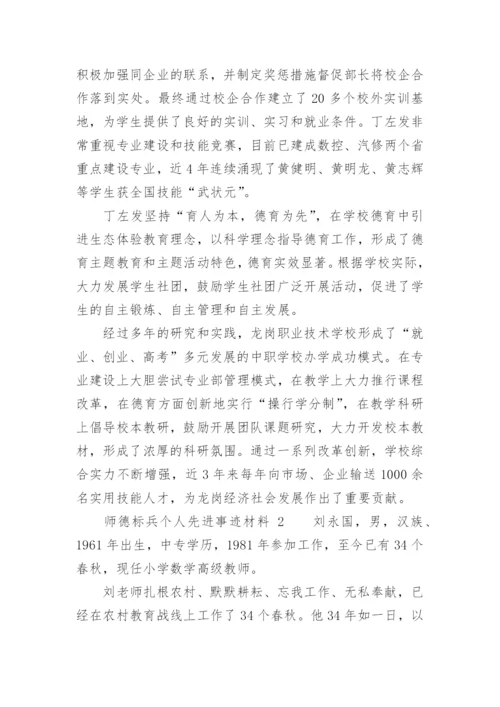 积极加强同企业的联系，并制定奖惩措施督促部长将校企合作落到实处。最终通过校企合作建立了20多个校外实训基地，为学生提供了良好的实训、实习和就业条件。丁左发非常重视专业建设和技能竞赛，目前已建成数控、汽修两个省重点建设专业，近4年连续涌现了黄健明、黄明龙、黄志辉等学生获全国技能“武状元”。

丁左发坚持“育人为本，德育为先”，在学校德育中引进生态体验教育理念，以科学理念指导德育工作，形成了德育主题教育和主题活动特色，德育实效显著。根据学校实际，大力发展学生社团，鼓励学生社团广泛开展活动，促进了学生的自主锻炼、自主管理和自主发展。

经过多年的研究和实践，龙岗职业技术学校形成了“就业、创业、高考”多元发展的中职学校办学成功模式。在专业建设上大胆尝试专业部管理模式，在教学上大力推行课程改革，在德育方面创新地实行“操行学分制”，在教学科研上倡导校本教研，鼓励开展团队课题研究，大力开发校本教材，形成了浓厚的科研氛围。通过一系列改革创新，学校综合实力不断增强，近3年来每年向市场、企业输送1000余名实用技能人才，为龙岗经济社会发展作出了重要贡献。

师德标兵个人先进事迹材料 2　　刘永国，男，汉族，1961年出生，中专学历，1981年参加工作，至今已有34个春秋，现任小学数学高级教师。

刘老师扎根农村、默默耕耘、忘我工作、无私奉献，已经在农村教育战线上工作了34个春秋。他34年如一日，以